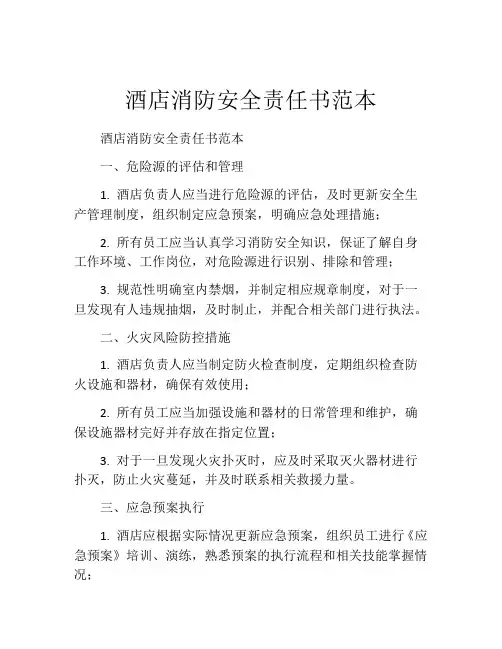 酒店消防安全责任书范本

酒店消防安全责任书范本

一、危险源的评估和管理

1. 酒店负责人应当进行危险源的评估，及时更新安全生产管理制度，组织制定应急预案，明确应急处理措施；

2. 所有员工应当认真学习消防安全知识，保证了解自身工作环境、工作岗位，对危险源进行识别、排除和管理；

3. 规范性明确室内禁烟，并制定相应规章制度，对于一旦发现有人违规抽烟，及时制止，并配合相关部门进行执法。

二、火灾风险防控措施

1. 酒店负责人应当制定防火检查制度，定期组织检查防火设施和器材，确保有效使用；

2. 所有员工应当加强设施和器材的日常管理和维护，确保设施器材完好并存放在指定位置；

3. 对于一旦发现火灾扑灭时，应及时采取灭火器材进行扑灭，防止火灾蔓延，并及时联系相关救援力量。

三、应急预案执行

1. 酒店应根据实际情况更新应急预案，组织员工进行《应急预案》培训、演练，熟悉预案的执行流程和相关技能掌握情况；